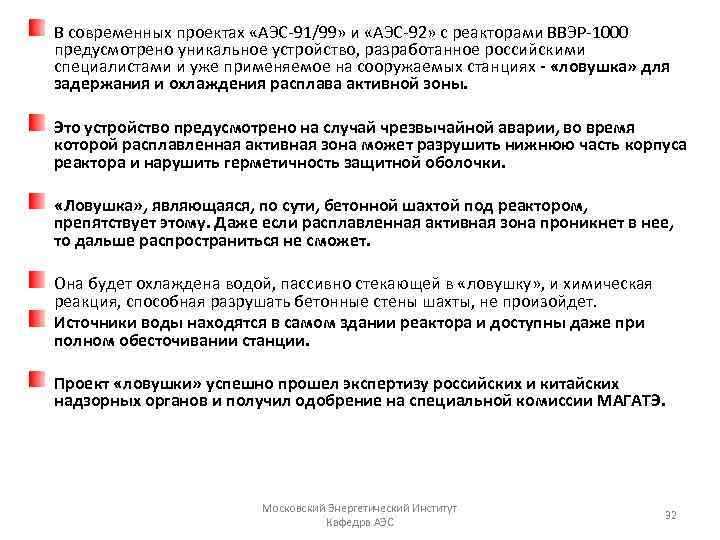 В современных проектах «АЭС-91/99» и «АЭС-92» с реакторами ВВЭР-1000 предусмотрено уникальное устройство, разработанное российскими специалистами и уже применяемое на сооружаемых станциях - «ловушка» для задержания и охлаждения расплава активной зоны.

Это устройство предусмотрено на случай чрезвычайной аварии, во время которой расплавленная активная зона может разрушить нижнюю часть корпуса реактора и нарушить герметичность защитной оболочки.

«Ловушка», являющаяся, по сути, бетонной шахтой под реактором, препятствует этому. Даже если расплавленная активная зона проникнет в нее, то дальше распространиться не сможет.

Она будет охлаждена водой, пассивно стекающей в «ловушку», и химическая реакция, способная разрушать бетонные стены шахты, не произойдет.

Источники воды находятся в самом здании реактора и доступны даже при полном обесточивании станции.

Проект «ловушки» успешно прошел экспертизу российских и китайских надзорных органов и получил одобрение на специальной комиссии МАГАТЭ.

Московский Энергетический Институт
Кафедра АЭС

32